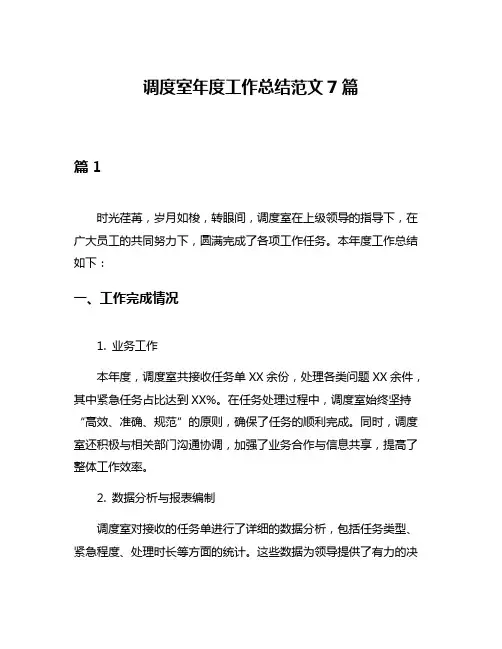 调度室年度工作总结范文 7 篇

篇 1

时光荏苒，岁月如梭，转眼间，调度室在上级领导的指导下，在广大员工的共同努力下，圆满完成了各项工作任务。本年度工作总结如下：

一、工作完成情况

1. 业务工作

本年度，调度室共接收任务单 XX 余份，处理各类问题 XX 余件，其中紧急任务占比达到 XX%。在任务处理过程中，调度室始终坚持“高效、准确、规范”的原则，确保了任务的顺利完成。同时，调度室还积极与相关部门沟通协调，加强了业务合作与信息共享，提高了整体工作效率。

2. 数据分析与报表编制

调度室对接收的任务单进行了详细的数据分析，包括任务类型、紧急程度、处理时长等方面的统计。这些数据为领导提供了有力的决